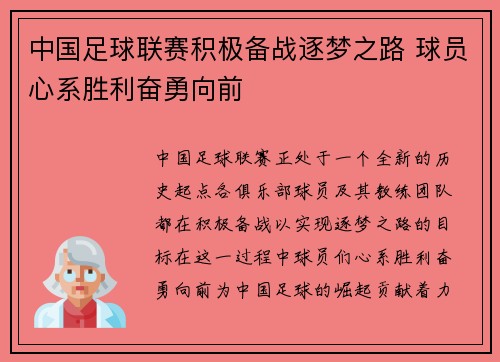 中国足球联赛积极备战逐梦之路 球员心系胜利奋勇向前

中国足球联赛正处于一个全新的历史起点各俱乐部球员及其教练团队都在积极备战以实现逐梦之路的目标在这一过程中球员们心系胜利奋勇向前为中国足球的崛起贡献着力